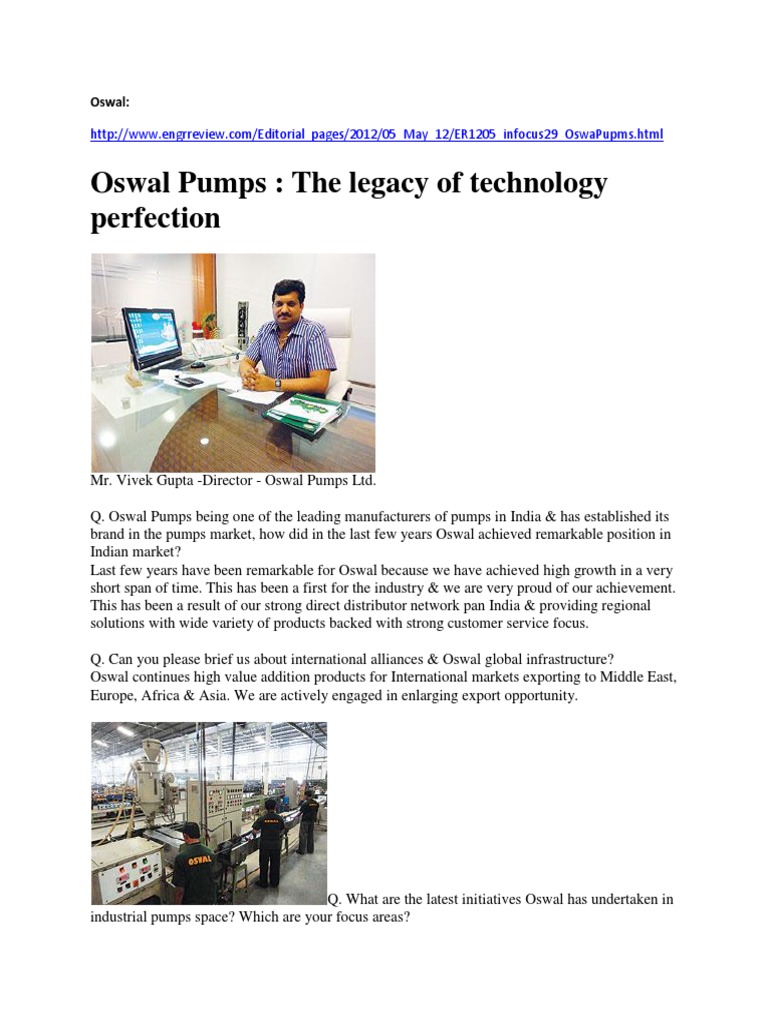 Oswal:

http://www.engrreview.com/Editorial_pages/2012/05_May_12/ER1205_infocus29_OswaPupms.html

Oswal Pumps : The legacy of technology perfection

Mr. Vivek Gupta -Director - Oswal Pumps Ltd.

Q. Oswal Pumps being one of the leading manufacturers of pumps in India & has established its brand in the pumps market, how did in the last few years Oswal achieved remarkable position in Indian market?
Last few years have been remarkable for Oswal because we have achieved high growth in a very short span of time. This has been a first for the industry & we are very proud of our achievement. This has been a result of our strong direct distributor network pan India & providing regional solutions with wide variety of products backed with strong customer service focus.

Q. Can you please brief us about international alliances & Oswal global infrastructure?
Oswal continues high value addition products for International markets exporting to Middle East, Europe, Africa & Asia. We are actively engaged in enlarging export opportunity.

OSWAL

OSWAL

Q. What are the latest initiatives Oswal has undertaken in industrial pumps space? Which are your focus areas?